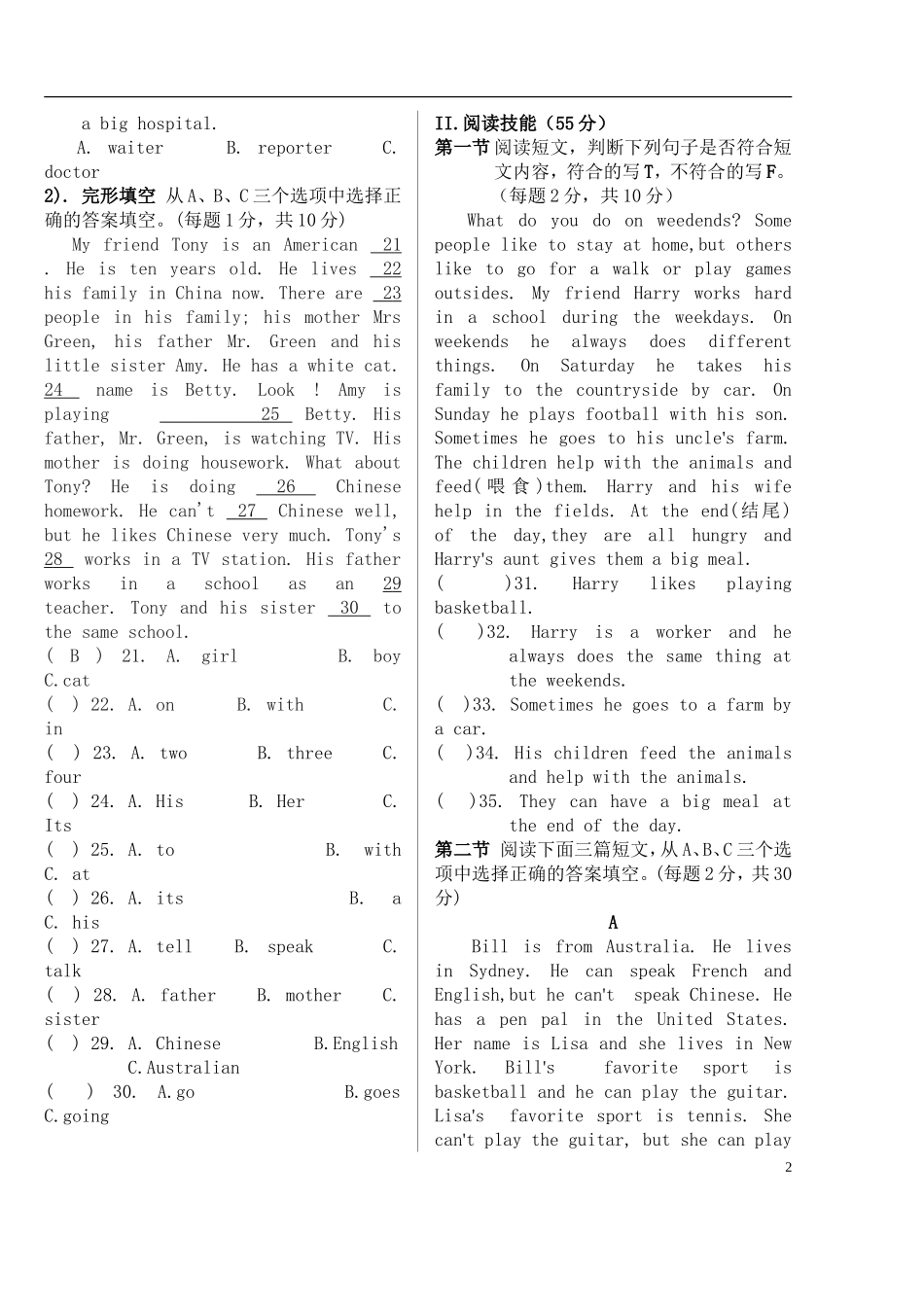 a big hospital.
A. waiter B. reporter C. doctor

2). 完形填空 从A、B、C三个选项中选择正确的答案填空。(每题1分，共10分)

My friend Tony is an American 21 . He is ten years old. He lives 22 his family in China now. There are 23 people in his family; his mother Mrs Green, his father Mr. Green and his little sister Amy. He has a white cat. 24 name is Betty. Look ! Amy is playing 25 Betty. His father, Mr. Green, is watching TV. His mother is doing housework. What about Tony? He is doing 26 Chinese homework. He can't 27 Chinese well, but he likes Chinese very much. Tony's 28 works in a TV station. His father works in a school as an 29 teacher. Tony and his sister 30 to the same school.

( B ) 21. A. girl B. boy C.cat
( ) 22. A. on B. with C. in
( ) 23. A. two B. three C. four
( ) 24. A. His B. Her C. Its
( ) 25. A. to B. with C. at
( ) 26. A. its B. a C. his
( ) 27. A. tell B. speak C. talk
( ) 28. A. father B. mother C. sister
( ) 29. A. Chinese B.English C.Australian
( ) 30. A.go B.goes C.going

II.阅读技能（55分）
第一节 阅读短文，判断下列句子是否符合短文内容，符合的写T，不符合的写F。(每题2分，共10分)

What do you do on weedends? Some people like to stay at home,but others like to go for a walk or play games outsides. My friend Harry works hard in a school during the weekdays. On weekends he always does different things. On Saturday he takes his family to the countryside by car. On Sunday he plays football with his son. Sometimes he goes to his uncle's farm. The children help with the animals and feed(喂食)them. Harry and his wife help in the fields. At the end(结尾) of the day,they are all hungry and Harry's aunt gives them a big meal.

( )31. Harry likes playing basketball.
( )32. Harry is a worker and he always does the same thing at the weekends.
( )33. Sometimes he goes to a farm by a car.
( )34. His children feed the animals and help with the animals.
( )35. They can have a big meal at the end of the day.

第二节 阅读下面三篇短文，从A、B、C三个选项中选择正确的答案填空。(每题2分，共30分)

A

Bill is from Australia. He lives in Sydney. He can speak French and English,but he can't speak Chinese. He has a pen pal in the United States. Her name is Lisa and she lives in New York. Bill's favorite sport is basketball and he can play the guitar. Lisa's favorite sport is tennis. She can't play the guitar, but she can play

2